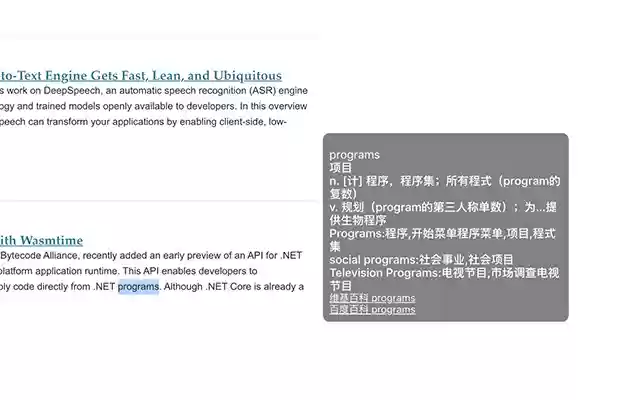 to-Text Engine Gets Fast, Lean, and Ubiquitous

s work on DeepSpeech, an automatic speech recognition (ASR) engine ogy and trained models openly available to developers. In this overview peech can transform your applications by enabling client-side, low-

ith Wasmtime

Bytecode Alliance, recently added an early preview of an API for .NET platform application runtime. This API enables developers to bly code directly from .NET programs. Although .NET Core is already a

programs
项目
n. [计] 程序，程序集；所有程式（program的复数）
v. 规划（program的第三人称单数）；为...提供生物程序
Programs:程序,开始菜单程序菜单,项目,程式集
social programs:社会事业,社会项目
Television Programs:电视节目,市场调查电视节目
维基百科 programs
百度百科 programs